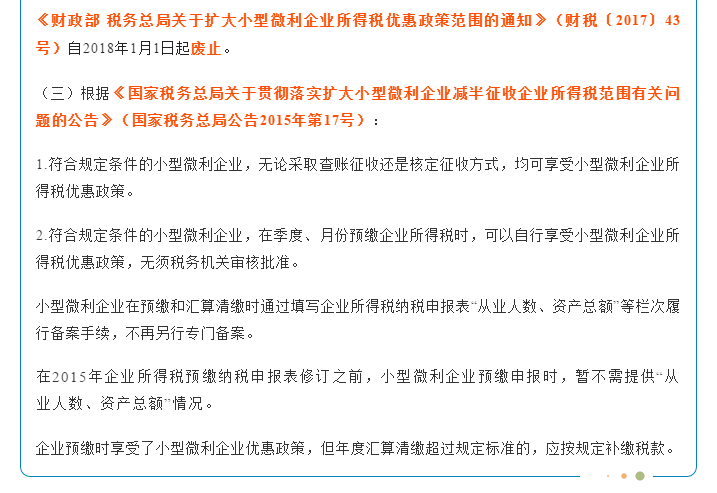 《财政部 税务总局关于扩大小型微利企业所得税优惠政策范围的通知》（财税〔2017〕43号）自2018年1月1日起废止。

（三）根据《国家税务总局关于贯彻落实扩大小型微利企业减半征收企业所得税范围有关问题的公告》（国家税务总局公告2015年第17号）：

1.符合规定条件的小型微利企业，无论采取查账征收还是核定征收方式，均可享受小型微利企业所得税优惠政策。

2.符合规定条件的小型微利企业，在季度、月份预缴企业所得税时，可以自行享受小型微利企业所得税优惠政策，无须税务机关审核批准。

小型微利企业在预缴和汇算清缴时通过填写企业所得税纳税申报表“从业人数、资产总额”等栏次履行备案手续，不再另行专门备案。

在2015年企业所得税预缴纳税申报表修订之前，小型微利企业预缴申报时，暂不需提供“从业人数、资产总额”情况。

企业预缴时享受了小型微利企业优惠政策，但年度汇算清缴超过规定标准的，应按规定补缴税款。